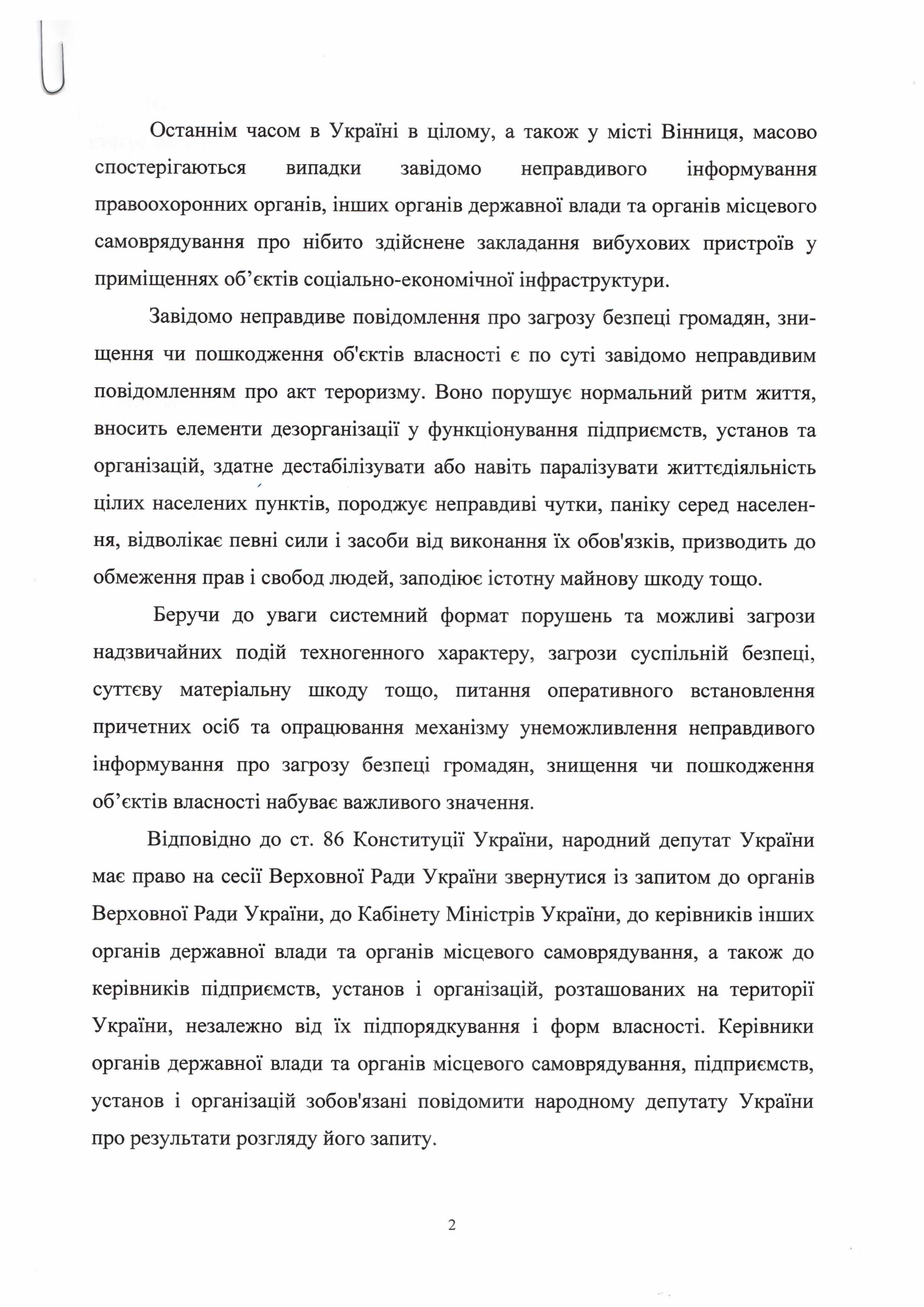 Останнім часом в Україні в цілому, а також у місті Вінниця, масово спостерігаються випадки завідомо неправдивого інформування правоохоронних органів, інших органів державної влади та органів місцевого самоврядування про нібито здійснене закладання вибухових пристроїв у приміщеннях об’єктів соціально-економічної інфраструктури.

Завідомо неправдиве повідомлення про загрозу безпеці громадян, знищення чи пошкодження об'єктів власності є по суті завідомо неправдивим повідомленням про акт тероризму. Воно порушує нормальний ритм життя, вносить елементи дезорганізації у функціонування підприємств, установ та організацій, здатне дестабілізувати або навіть паралізувати життєдіяльність цілих населених пунктів, породжує неправдиві чутки, паніку серед населення, відволікає певні сили і засоби від виконання їх обов'язків, призводить до обмеження прав і свобод людей, заподіює істотну майнову шкоду тощо.

Беручи до уваги системний формат порушень та можливі загрози надзвичайних подій техногенного характеру, загрози суспільній безпеці, суттєву матеріальну шкоду тощо, питання оперативного встановлення причетних осіб та опрацювання механізму унеможливлення неправдивого інформування про загрозу безпеці громадян, знищення чи пошкодження об’єктів власності набуває важливого значення.

Відповідно до ст. 86 Конституції України, народний депутат України має право на сесії Верховної Ради України звернутися із запитом до органів Верховної Ради України, до Кабінету Міністрів України, до керівників інших органів державної влади та органів місцевого самоврядування, а також до керівників підприємств, установ і організацій, розташованих на території України, незалежно від їх підпорядкування і форм власності. Керівники органів державної влади та органів місцевого самоврядування, підприємств, установ і організацій зобов'язані повідомити народному депутату України про результати розгляду його запиту.

2